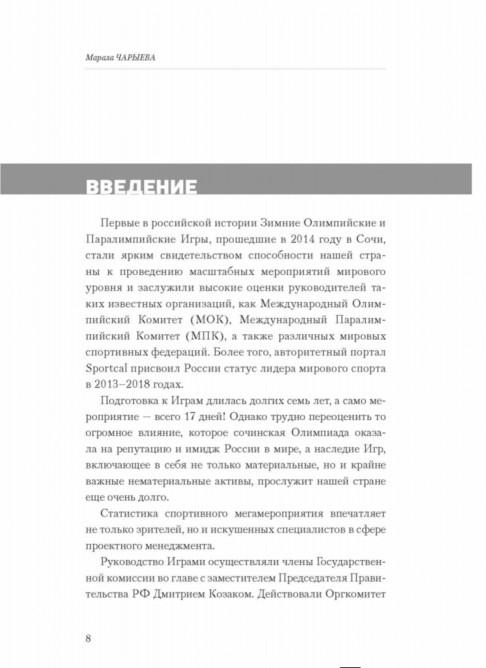 Марала ЧАРЫЕВА

ВВЕДЕНИЕ

Первые в российской истории Зимние Олимпийские и Паралимпийские Игры, прошедшие в 2014 году в Сочи, стали ярким свидетельством способности нашей страны к проведению масштабных мероприятий мирового уровня и заслужили высокие оценки руководителей таких известных организаций, как Международный Олимпийский Комитет (МОК), Международный Паралимпийский Комитет (МПК), а также различных мировых спортивных федераций. Более того, авторитетный портал Sportcal присвоил России статус лидера мирового спорта в 2013–2018 годах.

Подготовка к Играм длилась долгих семь лет, а само мероприятие — всего 17 дней! Однако трудно переоценить то огромное влияние, которое сочинская Олимпиада оказала на репутацию и имидж России в мире, а наследие Игр, включающее в себя не только материальные, но и крайне важные нематериальные активы, прослужит нашей стране еще очень долго.

Статистика спортивного мегамероприятия впечатляет не только зрителей, но и искушенных специалистов в сфере проектного менеджмента.

Руководство Играми осуществляли члены Государственной комиссии во главе с заместителем Председателя Правительства РФ Дмитрием Козаком. Действовали Оргкомитет

8